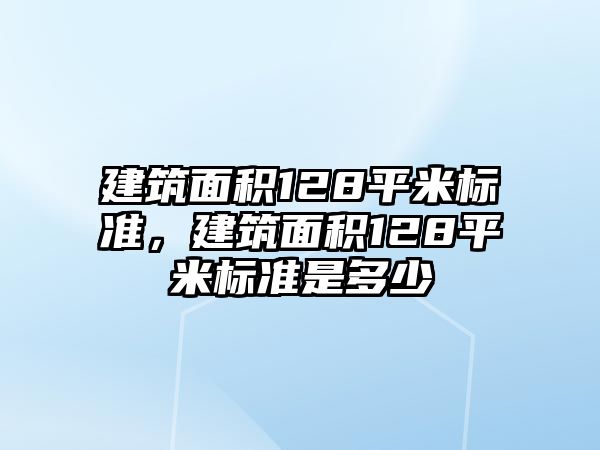 建筑面积128平米标准，建筑面积128平米标准是多少